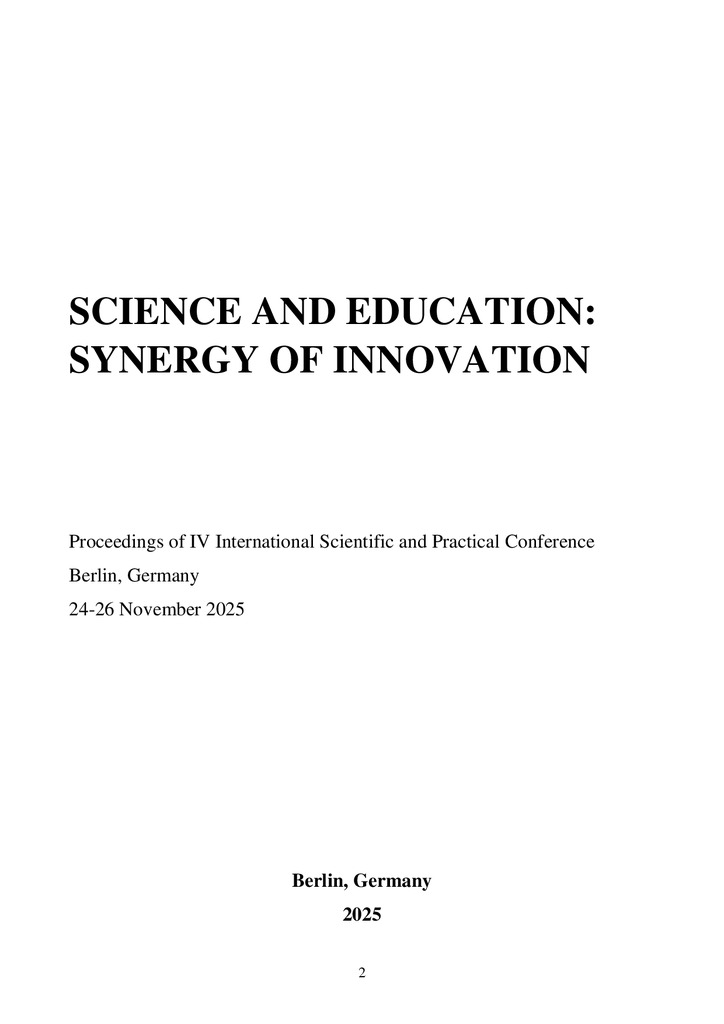 SCIENCE AND EDUCATION: SYNERGY OF INNOVATION

Proceedings of IV International Scientific and Practical Conference
Berlin, Germany
24-26 November 2025

Berlin, Germany
2025

2